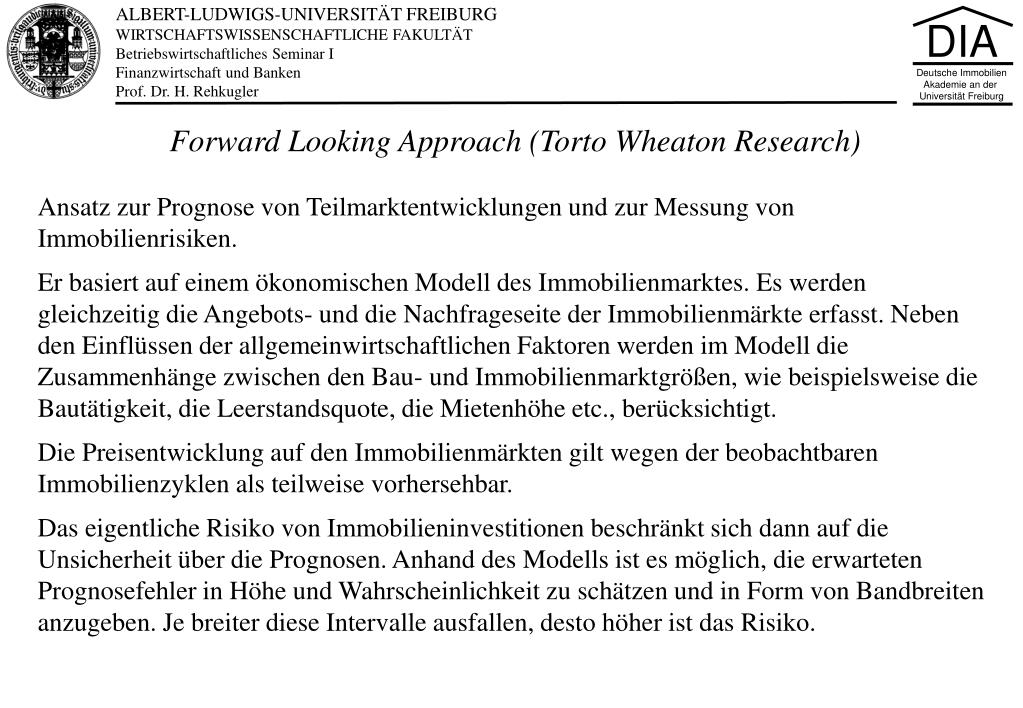 ALBERT-LUDWIGS-UNIVERSITÄT FREIBURG
WIRTSCHAFTSWISSENSCHAFTLICHE FAKULTÄT
Betriebswirtschaftliches Seminar I
Finanzwirtschaft und Banken
Prof. Dr. H. Rehkugler

DIA
Deutsche Immobilien Akademie an der Universität Freiburg

Forward Looking Approach (Torto Wheaton Research)

Ansatz zur Prognose von Teilmarktentwicklungen und zur Messung von Immobilienrisiken.

Er basiert auf einem ökonomischen Modell des Immobilienmarktes. Es werden gleichzeitig die Angebots- und die Nachfrageseite der Immobilienmärkte erfasst. Neben den Einflüssen der allgemeinwirtschaftlichen Faktoren werden im Modell die Zusammenhänge zwischen den Bau- und Immobilienmarktgrößen, wie beispielsweise die Bautätigkeit, die Leerstandsquote, die Mietenhöhe etc., berücksichtigt.

Die Preisentwicklung auf den Immobilienmärkten gilt wegen der beobachtbaren Immobilienzyklen als teilweise vorhersehbar.

Das eigentliche Risiko von Immobilieninvestitionen beschränkt sich dann auf die Unsicherheit über die Prognosen. Anhand des Modells ist es möglich, die erwarteten Prognosefehler in Höhe und Wahrscheinlichkeit zu schätzen und in Form von Bandbreiten anzugeben. Je breiter diese Intervalle ausfallen, desto höher ist das Risiko.